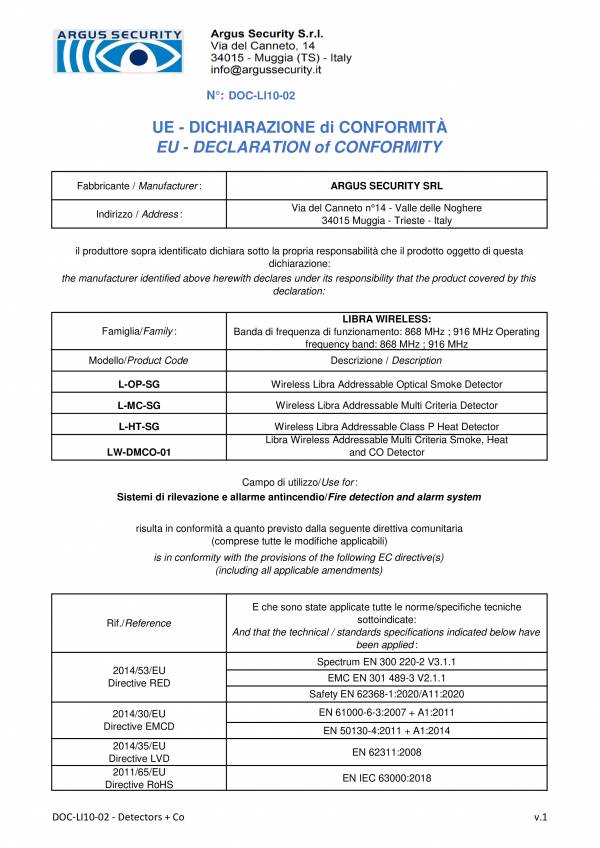 ARGUS SECURITY

Argus Security S.r.l.
Via del Canneto, 14
34015 - Muggia (TS) - Italy
info@argussecurity.it

N°: DOC-LI10-02

UE - DICHIARAZIONE di CONFORMITÀ
EU - DECLARATION of CONFORMITY

| Fabbricante / Manufacturer: | ARGUS SECURITY SRL |
|---|---|
| Indirizzo / Address: | Via del Canneto n°14 - Valle delle Noghere 34015 Muggia - Trieste - Italy |

il produttore sopra identificato dichiara sotto la propria responsabilità che il prodotto oggetto di questa dichiarazione:
the manufacturer identified above herewith declares under its responsibility that the product covered by this declaration:

| Famiglia/Family: | LIBRA WIRELESS: Banda di frequenza di funzionamento: 868 MHz ; 916 MHz Operating frequency band: 868 MHz ; 916 MHz |
|---|---|
| Modello/Product Code | Descrizione / Description |
| L-OP-SG | Wireless Libra Addressable Optical Smoke Detector |
| L-MC-SG | Wireless Libra Addressable Multi Criteria Detector |
| L-HT-SG | Wireless Libra Addressable Class P Heat Detector |
| LW-DMCO-01 | Libra Wireless Addressable Multi Criteria Smoke, Heat and CO Detector |

Campo di utilizzo/Use for:
Sistemi di rilevazione e allarme antincendio/Fire detection and alarm system

risulta in conformità a quanto previsto dalla seguente direttiva comunitaria
(comprese tutte le modifiche applicabili)
is in conformity with the provisions of the following EC directive(s)
(including all applicable amendments)

| Rif./Reference | E che sono state applicate tutte le norme/specifiche tecniche sottoindicate: And that the technical / standards specifications indicated below have been applied: |
|---|---|
| 2014/53/EU Directive RED | Spectrum EN 300 220-2 V3.1.1 |
| | EMC EN 301 489-3 V2.1.1 |
| | Safety EN 62368-1:2020/A11:2020 |
| 2014/30/EU Directive EMCD | EN 61000-6-3:2007 + A1:2011 |
| | EN 50130-4:2011 + A1:2014 |
| 2014/35/EU Directive LVD | EN 62311:2008 |
| 2011/65/EU Directive RoHS | EN IEC 63000:2018 |

DOC-LI10-02 - Detectors + Co
v.1